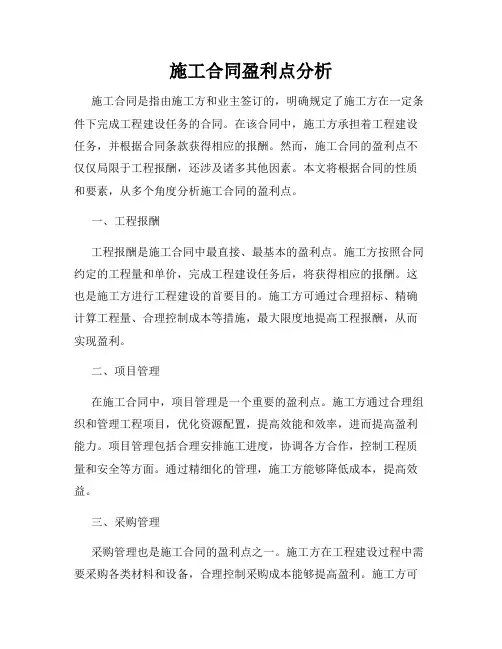 施工合同盈利点分析

施工合同是指由施工方和业主签订的，明确规定了施工方在一定条件下完成工程建设任务的合同。在该合同中，施工方承担着工程建设任务，并根据合同条款获得相应的报酬。然而，施工合同的盈利点不仅仅局限于工程报酬，还涉及诸多其他因素。本文将根据合同的性质和要素，从多个角度分析施工合同的盈利点。

一、工程报酬

工程报酬是施工合同中最直接、最基本的盈利点。施工方按照合同约定的工程量和单价，完成工程建设任务后，将获得相应的报酬。这也是施工方进行工程建设的首要目的。施工方可通过合理招标、精确计算工程量、合理控制成本等措施，最大限度地提高工程报酬，从而实现盈利。

二、项目管理

在施工合同中，项目管理是一个重要的盈利点。施工方通过合理组织和管理工程项目，优化资源配置，提高效能和效率，进而提高盈利能力。项目管理包括合理安排施工进度，协调各方合作，控制工程质量和安全等方面。通过精细化的管理，施工方能够降低成本，提高效益。

三、采购管理

采购管理也是施工合同的盈利点之一。施工方在工程建设过程中需要采购各类材料和设备，合理控制采购成本能够提高盈利。施工方可